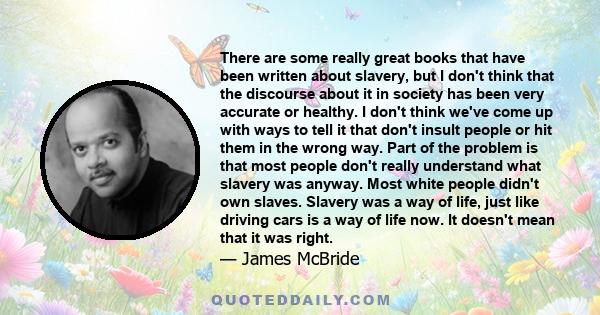 There are some really great books that have been written about slavery, but I don't think that the discourse about it in society has been very accurate or healthy. I don't think we've come up with ways to tell it that don't insult people or hit them in the wrong way. Part of the problem is that most people don't really understand what slavery was anyway. Most white people didn't own slaves. Slavery was a way of life, just like driving cars is a way of life now. It doesn't mean that it was right.

— James McBride

QUOTEDDAILY.COM